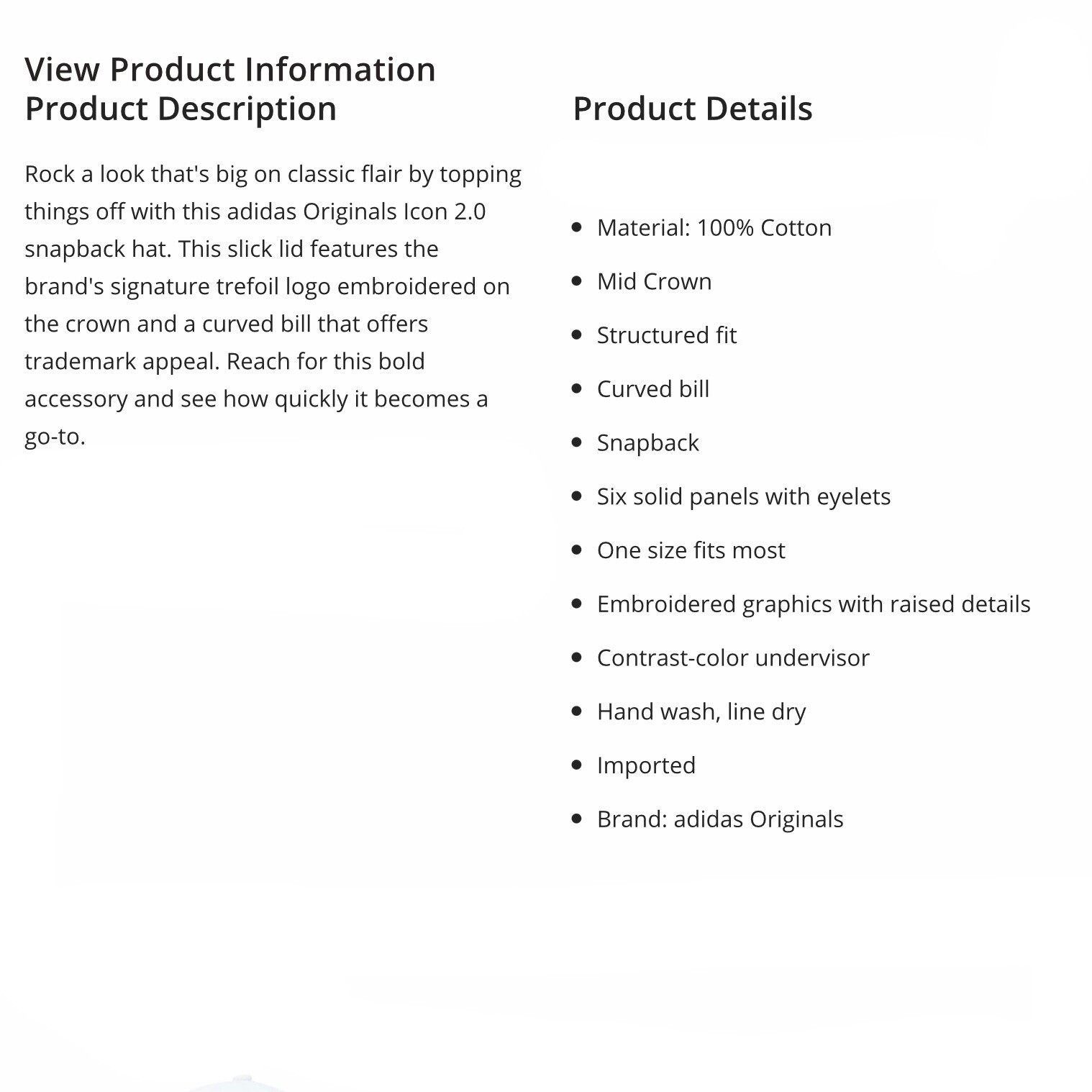 View Product Information
Product Description

Rock a look that's big on classic flair by topping things off with this adidas Originals Icon 2.0 snapback hat. This slick lid features the brand's signature trefoil logo embroidered on the crown and a curved bill that offers trademark appeal. Reach for this bold accessory and see how quickly it becomes a go-to.

Product Details

- Material: 100% Cotton
- Mid Crown
- Structured fit
- Curved bill
- Snapback
- Six solid panels with eyelets
- One size fits most
- Embroidered graphics with raised details
- Contrast-color undervisor
- Hand wash, line dry
- Imported
- Brand: adidas Originals